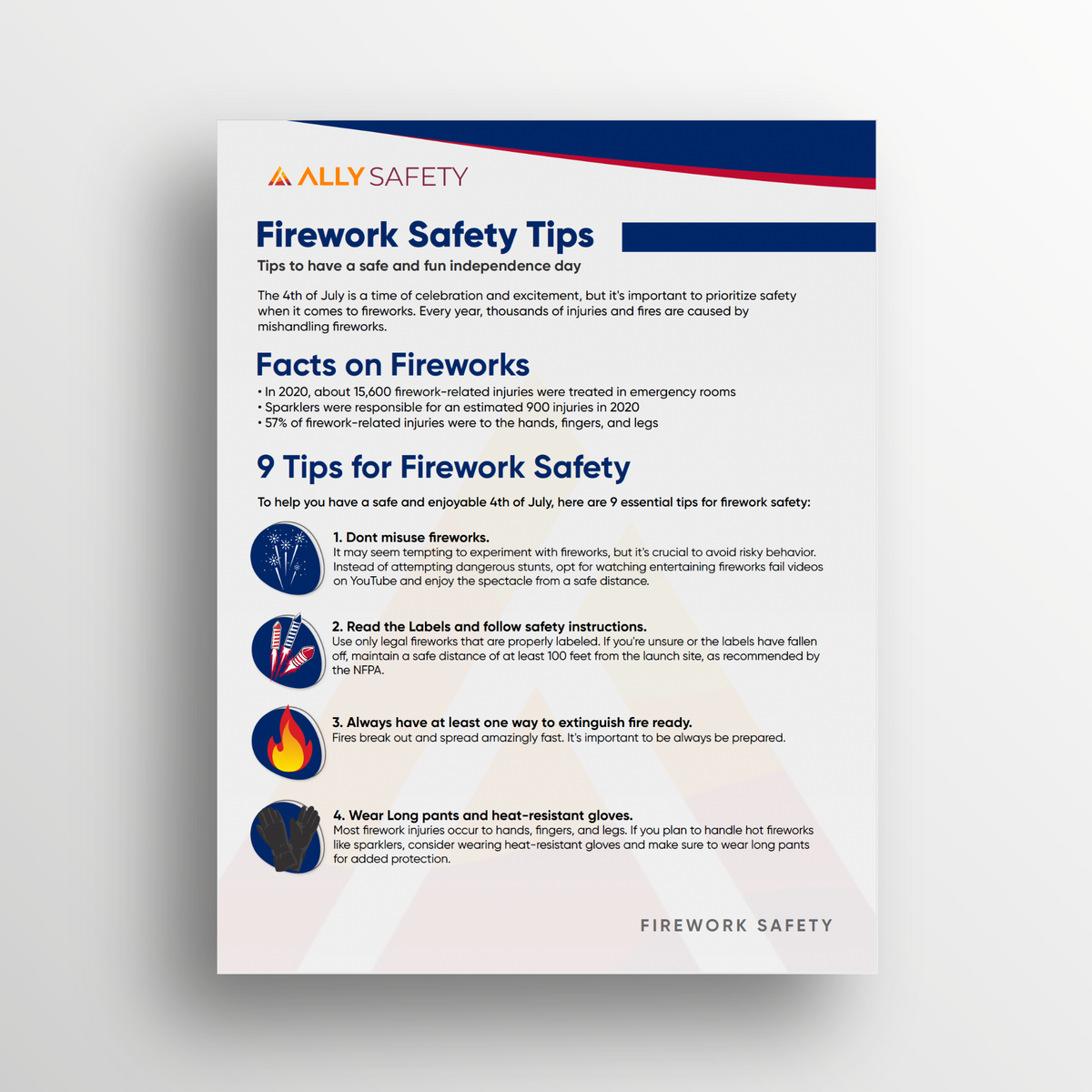 ALLY SAFETY

Firework Safety Tips

Tips to have a safe and fun independence day

The 4th of July is a time of celebration and excitement, but it's important to prioritize safety when it comes to fireworks. Every year, thousands of injuries and fires are caused by mishandling fireworks.

Facts on Fireworks

• In 2020, about 15,600 firework-related injuries were treated in emergency rooms
• Sparklers were responsible for an estimated 900 injuries in 2020
• 57% of firework-related injuries were to the hands, fingers, and legs

9 Tips for Firework Safety

To help you have a safe and enjoyable 4th of July, here are 9 essential tips for firework safety:

1. Dont misuse fireworks.
It may seem tempting to experiment with fireworks, but it's crucial to avoid risky behavior. Instead of attempting dangerous stunts, opt for watching entertaining fireworks fail videos on YouTube and enjoy the spectacle from a safe distance.

2. Read the Labels and follow safety instructions.
Use only legal fireworks that are properly labeled. If you're unsure or the labels have fallen off, maintain a safe distance of at least 100 feet from the launch site, as recommended by the NFPA.

3. Always have at least one way to extinguish fire ready.
Fires break out and spread amazingly fast. It's important to be always be prepared.

4. Wear Long pants and heat-resistant gloves.
Most firework injuries occur to hands, fingers, and legs. If you plan to handle hot fireworks like sparklers, consider wearing heat-resistant gloves and make sure to wear long pants for added protection.

FIREWORK SAFETY